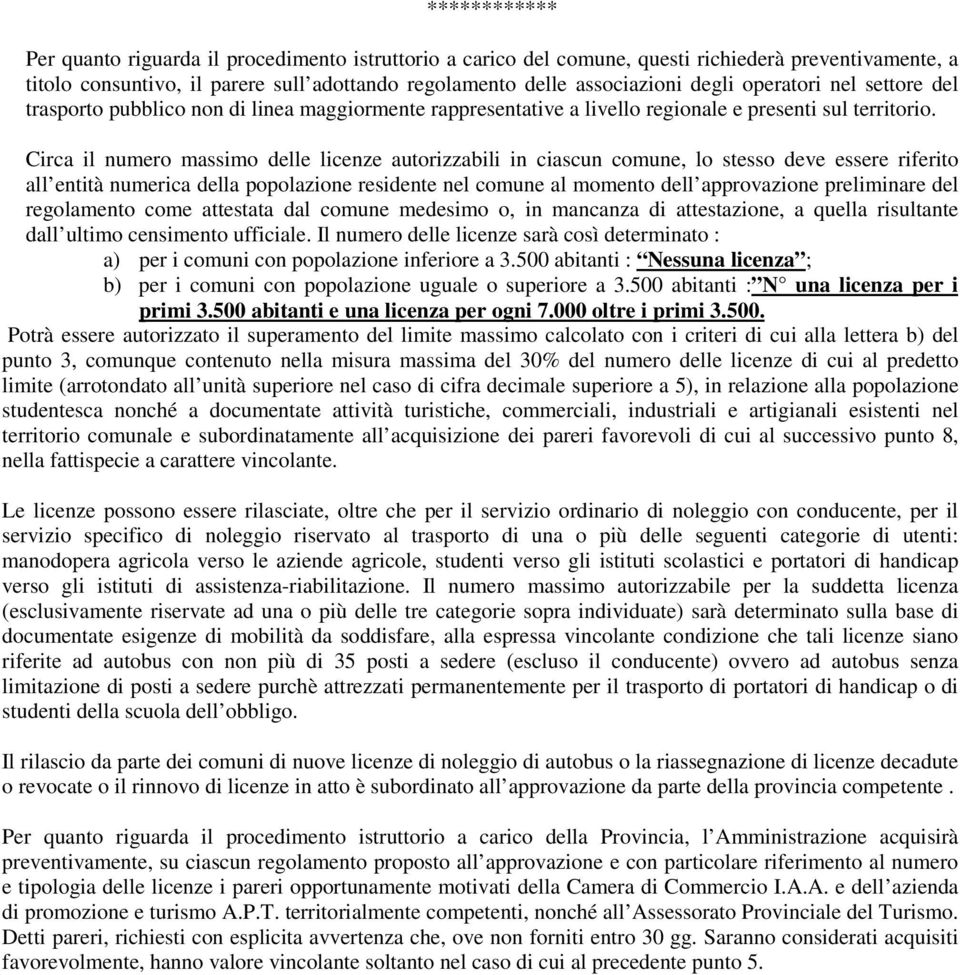 ************

Per quanto riguarda il procedimento istruttorio a carico del comune, questi richiederà preventivamente, a titolo consuntivo, il parere sull'adottando regolamento delle associazioni degli operatori nel settore del trasporto pubblico non di linea maggiormente rappresentative a livello regionale e presenti sul territorio.

Circa il numero massimo delle licenze autorizzabili in ciascun comune, lo stesso deve essere riferito all'entità numerica della popolazione residente nel comune al momento dell'approvazione preliminare del regolamento come attestata dal comune medesimo o, in mancanza di attestazione, a quella risultante dall'ultimo censimento ufficiale. Il numero delle licenze sarà così determinato :
a) per i comuni con popolazione inferiore a 3.500 abitanti : "Nessuna licenza";
b) per i comuni con popolazione uguale o superiore a 3.500 abitanti :"N° una licenza per i primi 3.500 abitanti e una licenza per ogni 7.000 oltre i primi 3.500.
Potrà essere autorizzato il superamento del limite massimo calcolato con i criteri di cui alla lettera b) del punto 3, comunque contenuto nella misura massima del 30% del numero delle licenze di cui al predetto limite (arrotondato all'unità superiore nel caso di cifra decimale superiore a 5), in relazione alla popolazione studentesca nonché a documentate attività turistiche, commerciali, industriali e artigianali esistenti nel territorio comunale e subordinatamente all'acquisizione dei pareri favorevoli di cui al successivo punto 8, nella fattispecie a carattere vincolante.

Le licenze possono essere rilasciate, oltre che per il servizio ordinario di noleggio con conducente, per il servizio specifico di noleggio riservato al trasporto di una o più delle seguenti categorie di utenti: manodopera agricola verso le aziende agricole, studenti verso gli istituti scolastici e portatori di handicap verso gli istituti di assistenza-riabilitazione. Il numero massimo autorizzabile per la suddetta licenza (esclusivamente riservate ad una o più delle tre categorie sopra individuate) sarà determinato sulla base di documentate esigenze di mobilità da soddisfare, alla espressa vincolante condizione che tali licenze siano riferite ad autobus con non più di 35 posti a sedere (escluso il conducente) ovvero ad autobus senza limitazione di posti a sedere purchè attrezzati permanentemente per il trasporto di portatori di handicap o di studenti della scuola dell'obbligo.

Il rilascio da parte dei comuni di nuove licenze di noleggio di autobus o la riassegnazione di licenze decadute o revocate o il rinnovo di licenze in atto è subordinato all'approvazione da parte della provincia competente .

Per quanto riguarda il procedimento istruttorio a carico della Provincia, l'Amministrazione acquisirà preventivamente, su ciascun regolamento proposto all'approvazione e con particolare riferimento al numero e tipologia delle licenze i pareri opportunamente motivati della Camera di Commercio I.A.A. e dell'azienda di promozione e turismo A.P.T. territorialmente competenti, nonché all'Assessorato Provinciale del Turismo. Detti pareri, richiesti con esplicita avvertenza che, ove non forniti entro 30 gg. Saranno considerati acquisiti favorevolmente, hanno valore vincolante soltanto nel caso di cui al precedente punto 5.